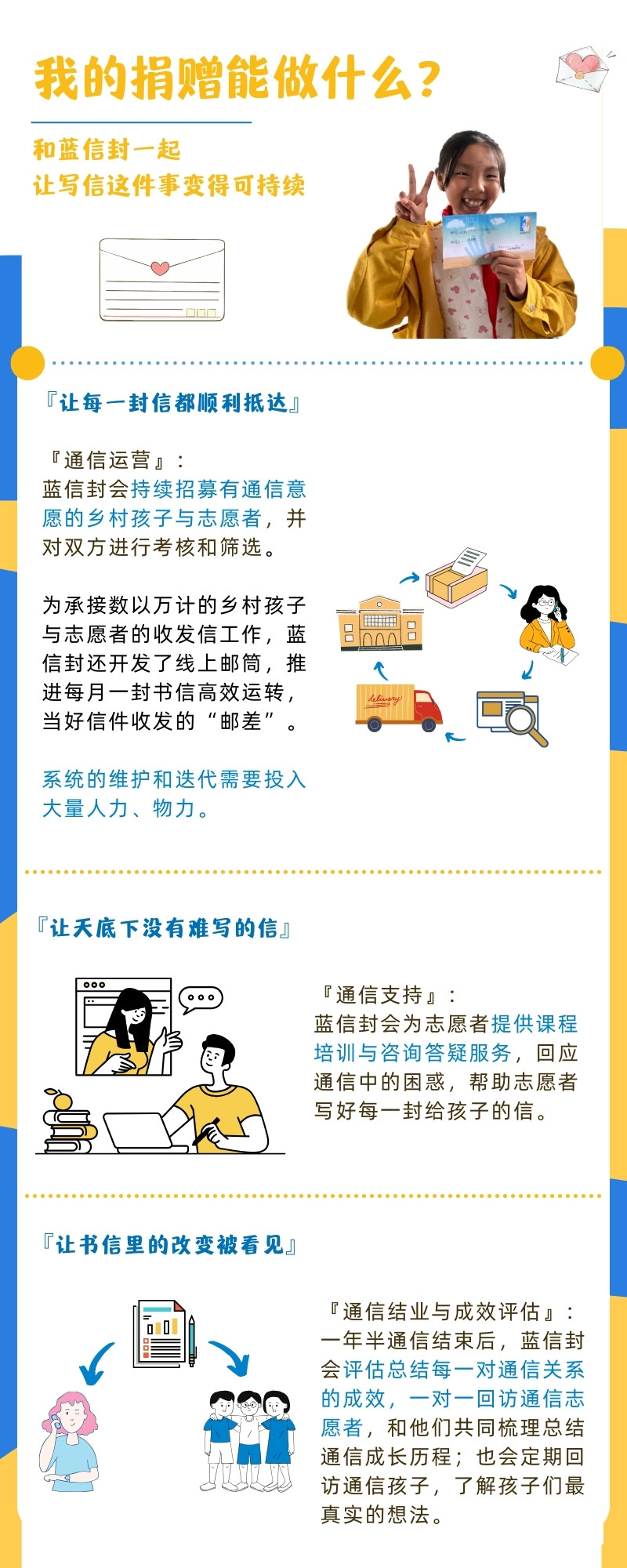 我的捐赠能做什么？

和蓝信封一起
让写信这件事变得可持续

『让每一封信都顺利抵达』

『通信运营』：
蓝信封会持续招募有通信意愿的乡村孩子与志愿者，并对双方进行考核和筛选。

为承接数以万计的乡村孩子与志愿者的收发信工作，蓝信封还开发了线上邮筒，推进每月一封书信高效运转，当好信件收发的“邮差”。

系统的维护和迭代需要投入大量人力、物力。

delivery

『让天底下没有难写的信』

『通信支持』：
蓝信封会为志愿者提供课程培训与咨询答疑服务，回应通信中的困惑，帮助志愿者写好每一封给孩子的信。

『让书信里的改变被看见』

『通信结业与成效评估』：
一年半通信结束后，蓝信封会评估总结每一对通信关系的成效，一对一回访通信志愿者，和他们共同梳理总结通信成长历程；也会定期回访通信孩子，了解孩子们最真实的想法。